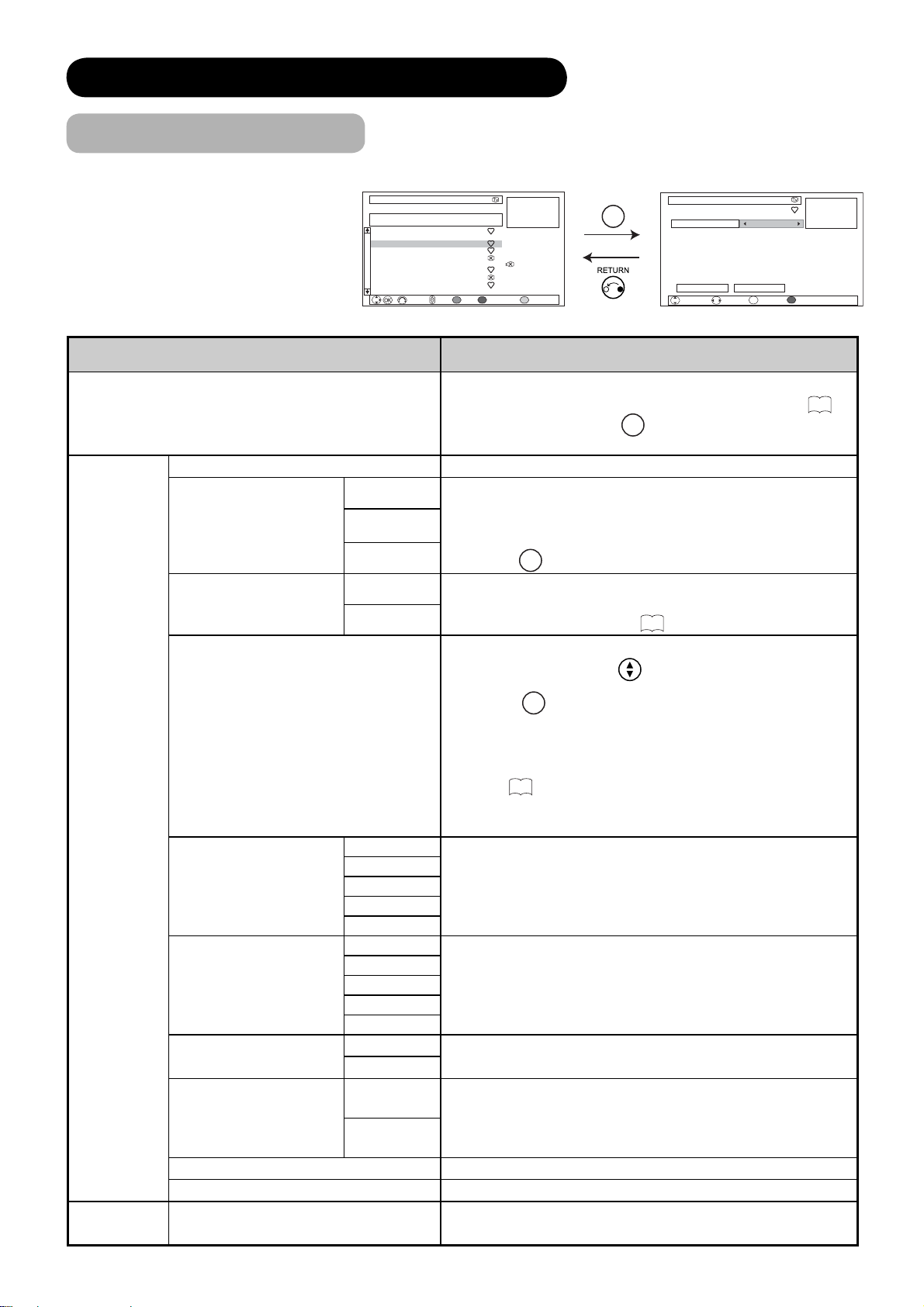 RETURN